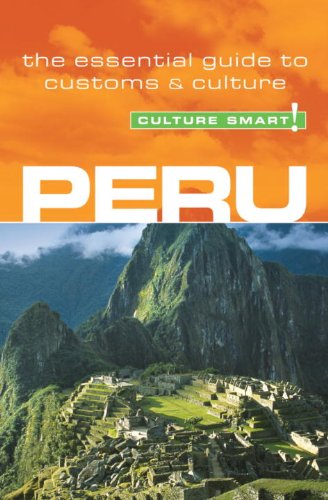 the essential guide to customs & culture

CULTURE SMART!

PERU